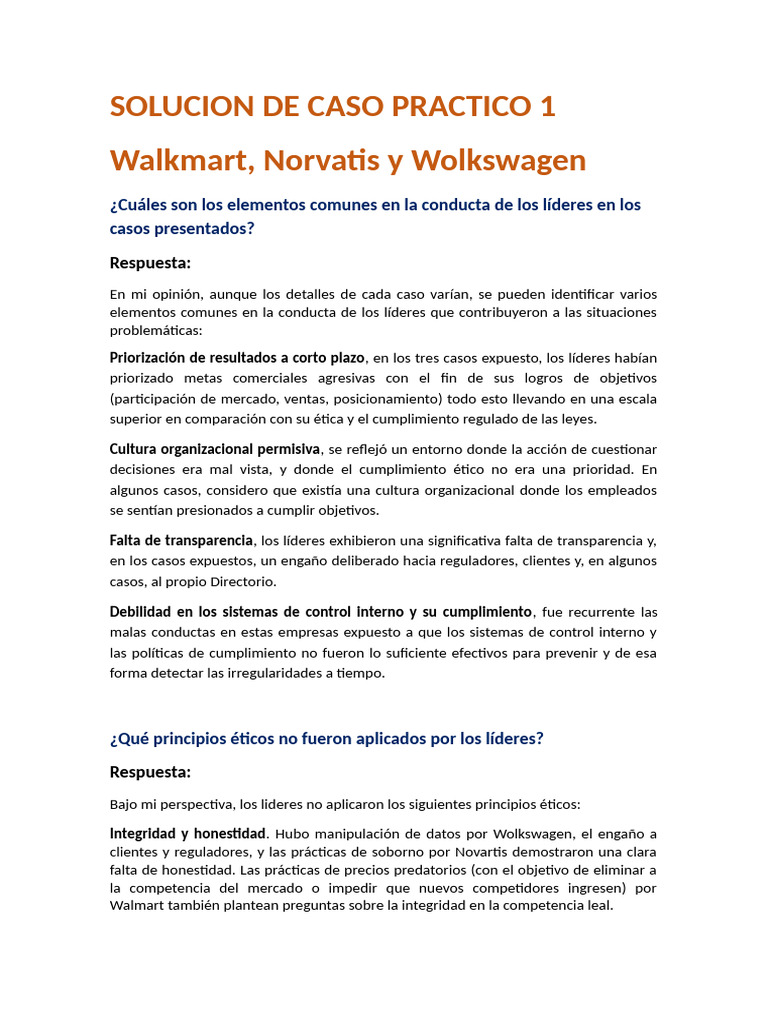 SOLUCION DE CASO PRACTICO 1

Walkmart, Norvatis y Wolkswagen

¿Cuáles son los elementos comunes en la conducta de los líderes en los casos presentados?

Respuesta:

En mi opinión, aunque los detalles de cada caso varían, se pueden identificar varios elementos comunes en la conducta de los líderes que contribuyeron a las situaciones problemáticas:

Priorización de resultados a corto plazo, en los tres casos expuesto, los líderes habían priorizado metas comerciales agresivas con el fin de sus logros de objetivos (participación de mercado, ventas, posicionamiento) todo esto llevando en una escala superior en comparación con su ética y el cumplimiento regulado de las leyes.

Cultura organizacional permisiva, se reflejó un entorno donde la acción de cuestionar decisiones era mal vista, y donde el cumplimiento ético no era una prioridad. En algunos casos, considero que existía una cultura organizacional donde los empleados se sentían presionados a cumplir objetivos.

Falta de transparencia, los líderes exhibieron una significativa falta de transparencia y, en los casos expuestos, un engaño deliberado hacia reguladores, clientes y, en algunos casos, al propio Directorio.

Debilidad en los sistemas de control interno y su cumplimiento, fue recurrente las malas conductas en estas empresas expuesto a que los sistemas de control interno y las políticas de cumplimiento no fueron lo suficiente efectivos para prevenir y de esa forma detectar las irregularidades a tiempo.

¿Qué principios éticos no fueron aplicados por los líderes?

Respuesta:

Bajo mi perspectiva, los lideres no aplicaron los siguientes principios éticos:

Integridad y honestidad. Hubo manipulación de datos por Wolkswagen, el engaño a clientes y reguladores, y las prácticas de soborno por Novartis demostraron una clara falta de honestidad. Las prácticas de precios predatorios (con el objetivo de eliminar a la competencia del mercado o impedir que nuevos competidores ingresen) por Walmart también plantean preguntas sobre la integridad en la competencia leal.